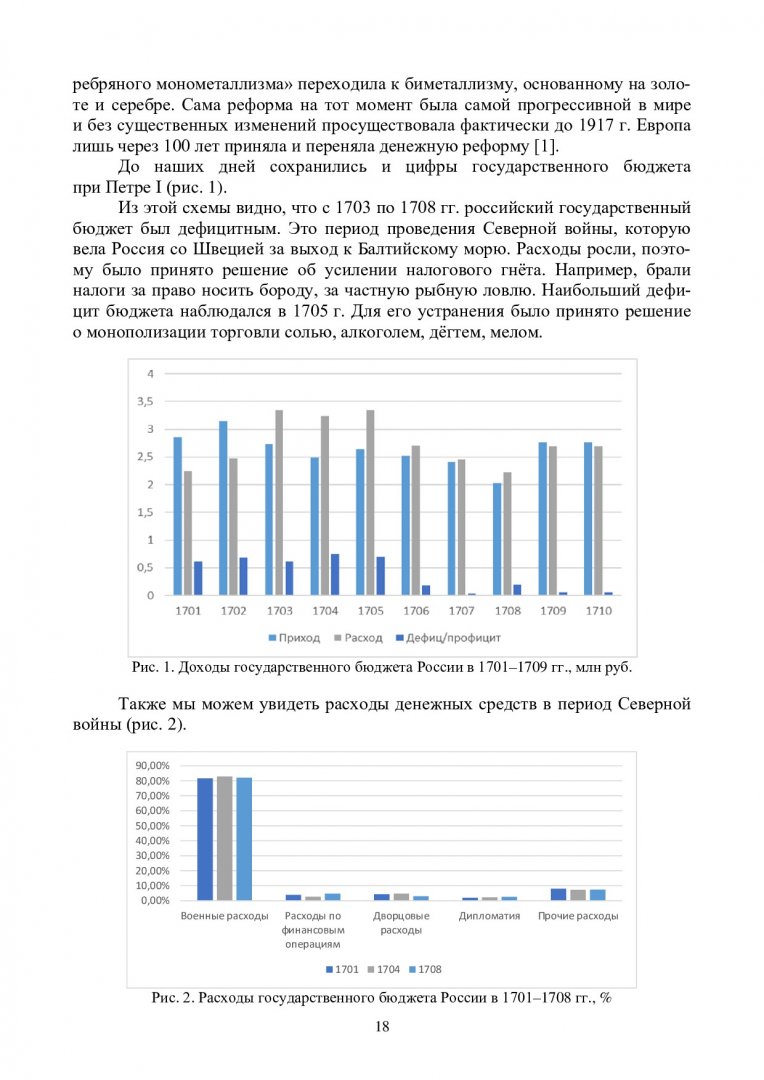 ребряного монометаллизма» переходила к биметаллизму, основанному на золоте и серебре. Сама реформа на тот момент была самой прогрессивной в мире и без существенных изменений просуществовала фактически до 1917 г. Европа лишь через 100 лет приняла и переняла денежную реформу [1].

До наших дней сохранились и цифры государственного бюджета при Петре I (рис. 1).

Из этой схемы видно, что с 1703 по 1708 гг. российский государственный бюджет был дефицитным. Это период проведения Северной войны, которую вела Россия со Швецией за выход к Балтийскому морю. Расходы росли, поэтому было принято решение об усилении налогового гнёта. Например, брали налоги за право носить бороду, за частную рыбную ловлю. Наибольший дефицит бюджета наблюдался в 1705 г. Для его устранения было принято решение о монополизации торговли солью, алкоголем, дёгтем, мелом.

4
3,5
3
2,5
2
1,5
1
0,5
0
1701 1702 1703 1704 1705 1706 1707 1708 1709 1710
Приход Расход Дефиц/профицит

Рис. 1. Доходы государственного бюджета России в 1701–1709 гг., млн руб.

Также мы можем увидеть расходы денежных средств в период Северной войны (рис. 2).

90,00%
80,00%
70,00%
60,00%
50,00%
40,00%
30,00%
20,00%
10,00%
0,00%
Военные расходы
Расходы по финансовым операциям
Дворцовые расходы
Дипломатия
Прочие расходы
1701 1704 1708

Рис. 2. Расходы государственного бюджета России в 1701–1708 гг., %

18